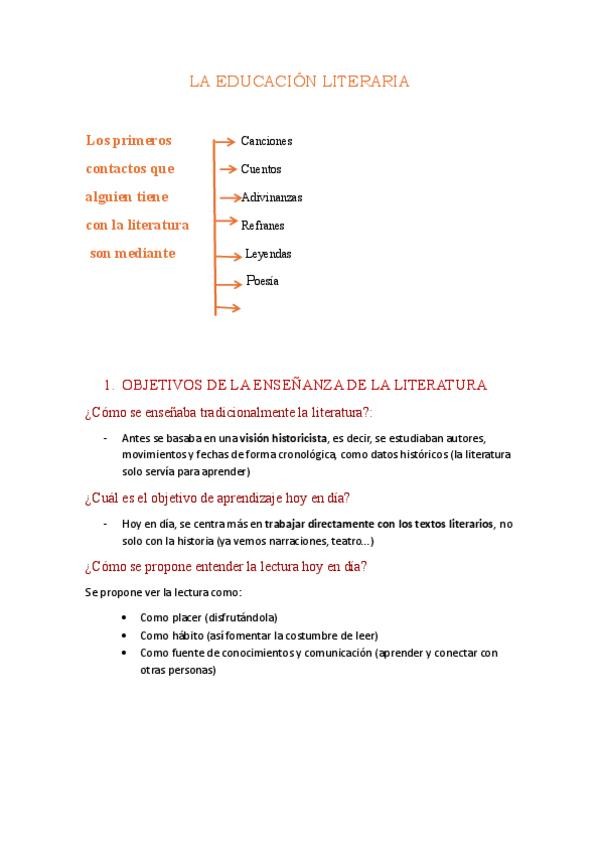 LA EDUCACIÓN LITERARIA

Los primeros contactos que alguien tiene con la literatura son mediante

Canciones
Cuentos
Adivinanzas
Refranes
Leyendas
Poesía

1. OBJETIVOS DE LA ENSEÑANZA DE LA LITERATURA

¿Cómo se enseñaba tradicionalmente la literatura?:

- Antes se basaba en una visión historicista, es decir, se estudiaban autores, movimientos y fechas de forma cronológica, como datos históricos (la literatura solo servía para aprender)

¿Cuál es el objetivo de aprendizaje hoy en día?

- Hoy en día, se centra más en trabajar directamente con los textos literarios, no solo con la historia (ya vemos narraciones, teatro…)

¿Cómo se propone entender la lectura hoy en día?

Se propone ver la lectura como:

• Como placer (disfrutándola)
• Como hábito (así fomentar la costumbre de leer)
• Como fuente de conocimientos y comunicación (aprender y conectar con otras personas)